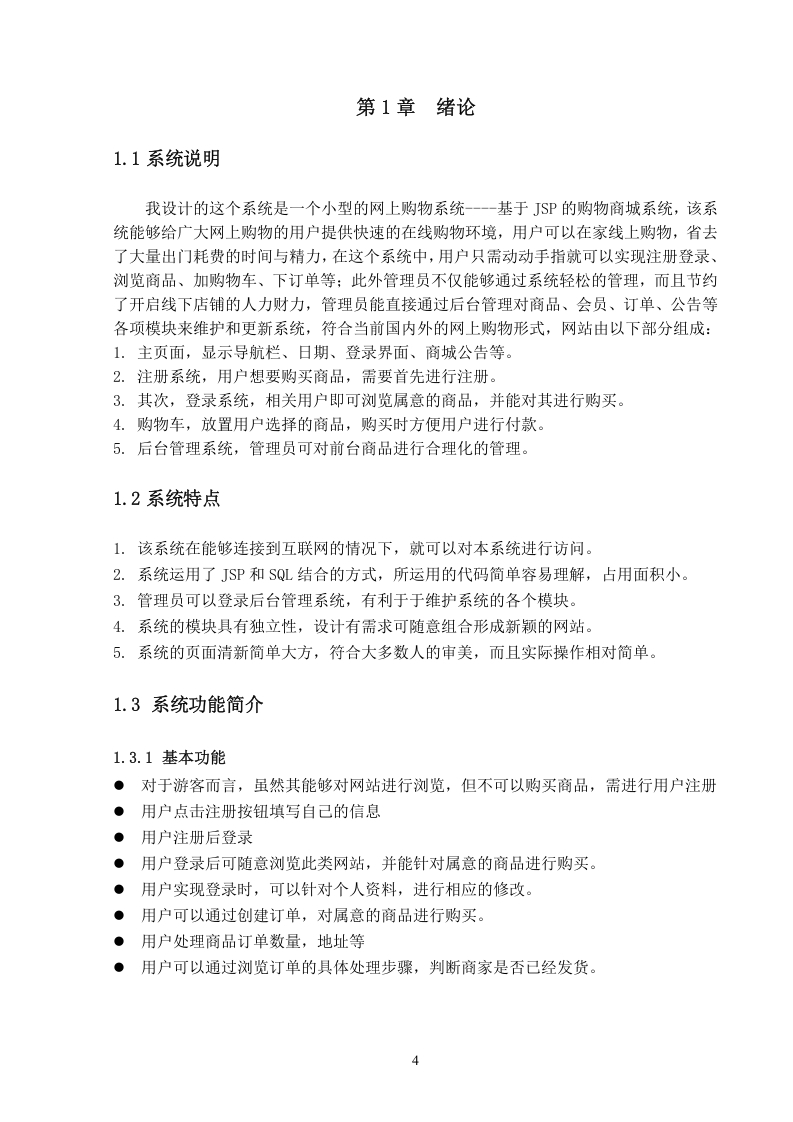 第 1 章 绪论

1.1 系统说明

我设计的这个系统是一个小型的网上购物系统----基于 JSP 的购物商城系统，该系统能够给广大网上购物的用户提供快速的在线购物环境，用户可以在家线上购物，省去了大量出门耗费的时间与精力，在这个系统中，用户只需动动手指就可以实现注册登录、浏览商品、加购物车、下订单等；此外管理员不仅能够通过系统轻松的管理，而且节约了开启线下店铺的人力财力，管理员能直接通过后台管理对商品、会员、订单、公告等各项模块来维护和更新系统，符合当前国内外的网上购物形式，网站由以下部分组成：
1. 主页面，显示导航栏、日期、登录界面、商城公告等。
2. 注册系统，用户想要购买商品，需要首先进行注册。
3. 其次，登录系统，相关用户即可浏览属意的商品，并能对其进行购买。
4. 购物车，放置用户选择的商品，购买时方便用户进行付款。
5. 后台管理系统，管理员可对前台商品进行合理化的管理。

1.2 系统特点

1. 该系统在能够连接到互联网的情况下，就可以对本系统进行访问。
2. 系统运用了 JSP 和 SQL 结合的方式，所运用的代码简单容易理解，占用面积小。
3. 管理员可以登录后台管理系统，有利于于维护系统的各个模块。
4. 系统的模块具有独立性，设计有需求可随意组合形成新颖的网站。
5. 系统的页面清新简单大方，符合大多数人的审美，而且实际操作相对简单。

1.3 系统功能简介

1.3.1 基本功能
● 对于游客而言，虽然其能够对网站进行浏览，但不可以购买商品，需进行用户注册
● 用户点击注册按钮填写自己的信息
● 用户注册后登录
● 用户登录后可随意浏览此类网站，并能针对属意的商品进行购买。
● 用户实现登录时，可以针对个人资料，进行相应的修改。
● 用户可以通过创建订单，对属意的商品进行购买。
● 用户处理商品订单数量，地址等
● 用户可以通过浏览订单的具体处理步骤，判断商家是否已经发货。

4